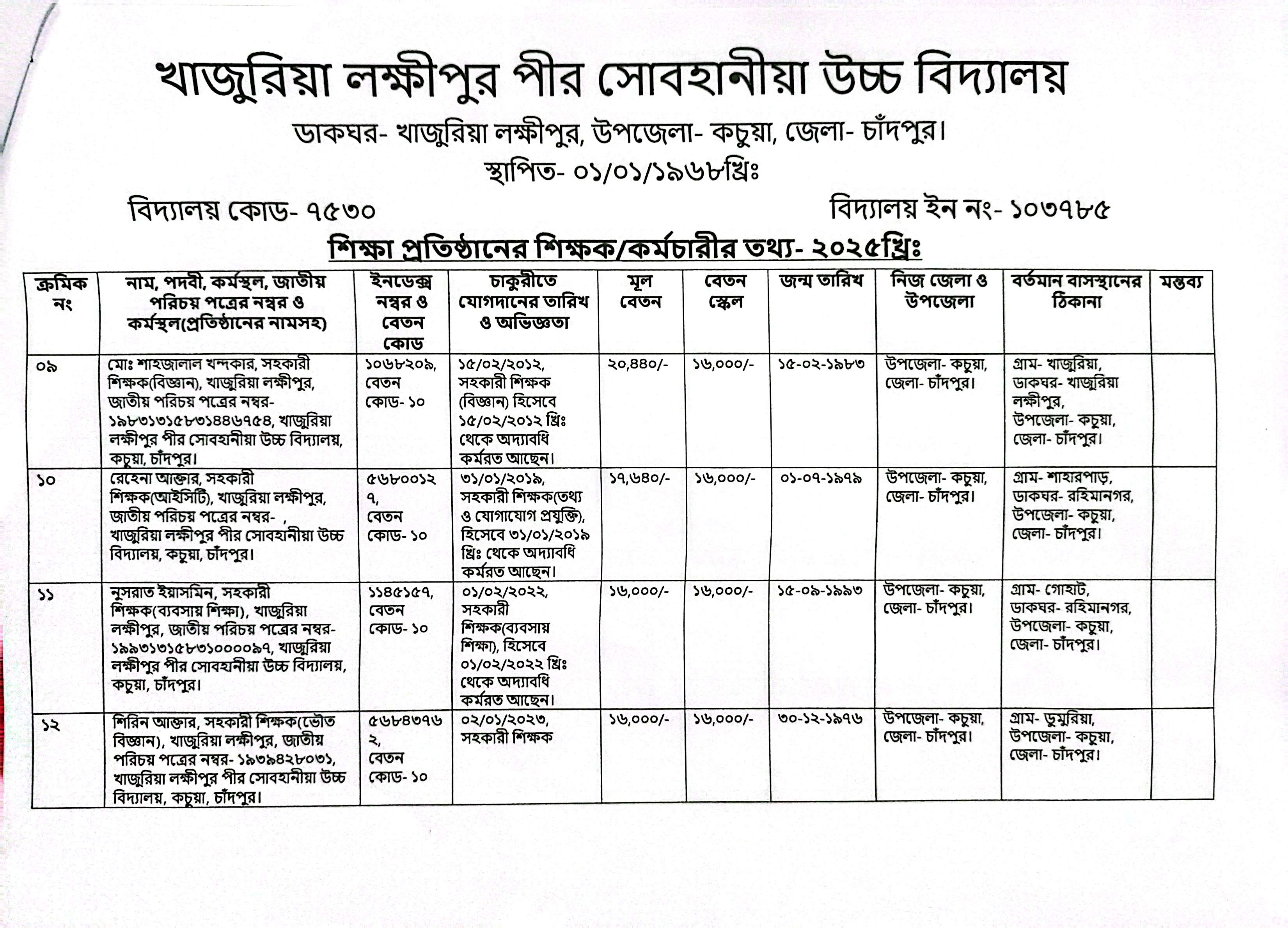 খাজুরিয়া লক্ষীপুর পীর সোবহানীয়া উচ্চ বিদ্যালয়

ডাকঘর- খাজুরিয়া লক্ষীপুর, উপজেলা- কচুয়া, জেলা- চাঁদপুর।

স্থাপিত- ০১/০১/১৯৬৮খ্রিঃ

বিদ্যালয় কোড- ৭৫৩০

বিদ্যালয় ইন নং- ১০৩৭৮৫

শিক্ষা প্রতিষ্ঠানের শিক্ষক/কর্মচারীর তথ্য- ২০২৫খ্রিঃ

| ক্রমিক নং | নাম, পদবী, কর্মস্থল, জাতীয় পরিচয় পত্রের নম্বর ও কর্মস্থল(প্রতিষ্ঠানের নামসহ) | ইনডেক্স নম্বর ও বেতন কোড | চাকুরীতে যোগদানের তারিখ ও অভিজ্ঞতা | মূল বেতন | বেতন স্কেল | জন্ম তারিখ | নিজ জেলা ও উপজেলা | বর্তমান বাসস্থানের ঠিকানা | মন্তব্য |
|---|---|---|---|---|---|---|---|---|---|
| ০৯ | মোঃ শাহজালাল খন্দকার, সহকারী শিক্ষক(বিজ্ঞান), খাজুরিয়া লক্ষীপুর, জাতীয় পরিচয় পত্রের নম্বর- ১৯৮৩১৩১৫৮৩১৪৪৬৭৫৪, খাজুরিয়া লক্ষীপুর পীর সোবহানীয়া উচ্চ বিদ্যালয়, কচুয়া, চাঁদপুর। | ১০৬৮২০৯, বেতন কোড- ১০ | ১৫/০২/২০১২, সহকারী শিক্ষক (বিজ্ঞান) হিসেবে ১৫/০২/২০১২ খ্রিঃ থেকে অদ্যাবধি কর্মরত আছেন। | ২০,৪৪০/- | ১৬,০০০/- | ১৫-০২-১৯৮৩ | উপজেলা- কচুয়া, জেলা- চাঁদপুর। | গ্রাম- খাজুরিয়া, ডাকঘর- খাজুরিয়া লক্ষীপুর, উপজেলা- কচুয়া, জেলা- চাঁদপুর। | |
| ১০ | রেহেনা আক্তার, সহকারী শিক্ষক(আইসিটি), খাজুরিয়া লক্ষীপুর, জাতীয় পরিচয় পত্রের নম্বর- , খাজুরিয়া লক্ষীপুর পীর সোবহানীয়া উচ্চ বিদ্যালয়, কচুয়া, চাঁদপুর। | ৫৬৮০০১২৭, বেতন কোড- ১০ | ৩১/০১/২০১৯, সহকারী শিক্ষক(তথ্য ও যোগাযোগ প্রযুক্তি), হিসেবে ৩১/০১/২০১৯ খ্রিঃ থেকে অদ্যাবধি কর্মরত আছেন। | ১৭,৬৪০/- | ১৬,০০০/- | ০১-০৭-১৯৭৯ | উপজেলা- কচুয়া, জেলা- চাঁদপুর। | গ্রাম- শাহারপাড়, ডাকঘর- রহিমানগর, উপজেলা- কচুয়া, জেলা- চাঁদপুর। | |
| ১১ | নুসরাত ইয়াসমিন, সহকারী শিক্ষক(ব্যবসায় শিক্ষা), খাজুরিয়া লক্ষীপুর, জাতীয় পরিচয় পত্রের নম্বর- ১৯৯৩১৩১৫৮৩১০০০০৯৭, খাজুরিয়া লক্ষীপুর পীর সোবহানীয়া উচ্চ বিদ্যালয়, কচুয়া, চাঁদপুর। | ১১৪৫১৫৭, বেতন কোড- ১০ | ০১/০২/২০২২, সহকারী শিক্ষক(ব্যবসায় শিক্ষা), হিসেবে ০১/০২/২০২২ খ্রিঃ থেকে অদ্যাবধি কর্মরত আছেন। | ১৬,০০০/- | ১৬,০০০/- | ১৫-০৯-১৯৯৩ | উপজেলা- কচুয়া, জেলা- চাঁদপুর। | গ্রাম- গোহাট, ডাকঘর- রহিমানগর, উপজেলা- কচুয়া, জেলা- চাঁদপুর। | |
| ১২ | শিরিন আক্তার, সহকারী শিক্ষক(ভৌত বিজ্ঞান), খাজুরিয়া লক্ষীপুর, জাতীয় পরিচয় পত্রের নম্বর- ১৯৩৯৪২৮০৩১, খাজুরিয়া লক্ষীপুর পীর সোবহানীয়া উচ্চ বিদ্যালয়, কচুয়া, চাঁদপুর। | ৫৬৮৪৩৭৬২, বেতন কোড- ১০ | ০২/০১/২০২৩, সহকারী শিক্ষক | ১৬,০০০/- | ১৬,০০০/- | ৩০-১২-১৯৭৬ | উপজেলা- কচুয়া, জেলা- চাঁদপুর। | গ্রাম- ডুমুরিয়া, উপজেলা- কচুয়া, জেলা- চাঁদপুর। | |